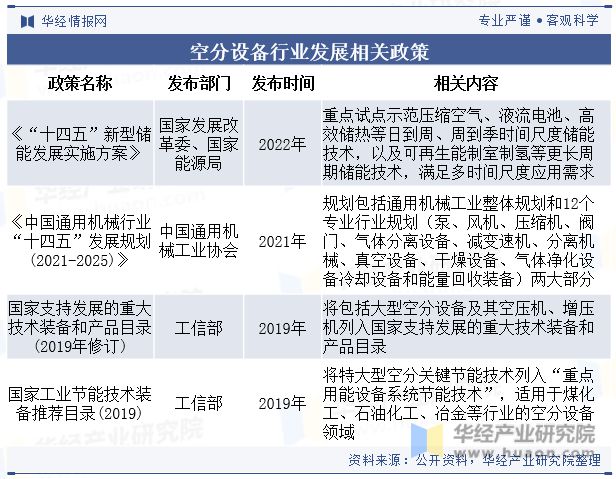 华经情报网

专业严谨 • 客观科学

空分设备行业发展相关政策

| 政策名称 | 发布部门 | 发布时间 | 相关内容 |
|---|---|---|---|
| 《“十四五”新型储能发展实施方案》 | 国家发展改革委、国家能源局 | 2022年 | 重点试点示范压缩空气、液流电池、高效储热等日到周、周到季时间尺度储能技术，以及可再生能制室制氢等更长周期储能技术，满足多时间尺度应用需求 |
| 《中国通用机械行业“十四五”发展规划（2021-2025）》 | 中国通用机械工业协会 | 2021年 | 规划包括通用机械工业整体规划和12个专业行业规划（泵、风机、压缩机、阀门、气体分离设备、减变速机、分离机械、真空设备、干燥设备、气体净化设备冷却设备和能量回收装备）两大部分 |
| 国家支持发展的重大技术装备和产品目录（2019年修订） | 工信部 | 2019年 | 将包括大型空分设备及其空压机、增压机列入国家支持发展的重大技术装备和产品目录 |
| 国家工业节能技术装备推荐目录（2019） | 工信部 | 2019年 | 将特大型空分关键节能技术列入“重点用能设备系统节能技术”，适用于煤化工、石油化工、冶金等行业的空分设备领域 |

华经产业研究院
www.huaon.com

资料来源：公开资料，华经产业研究院整理